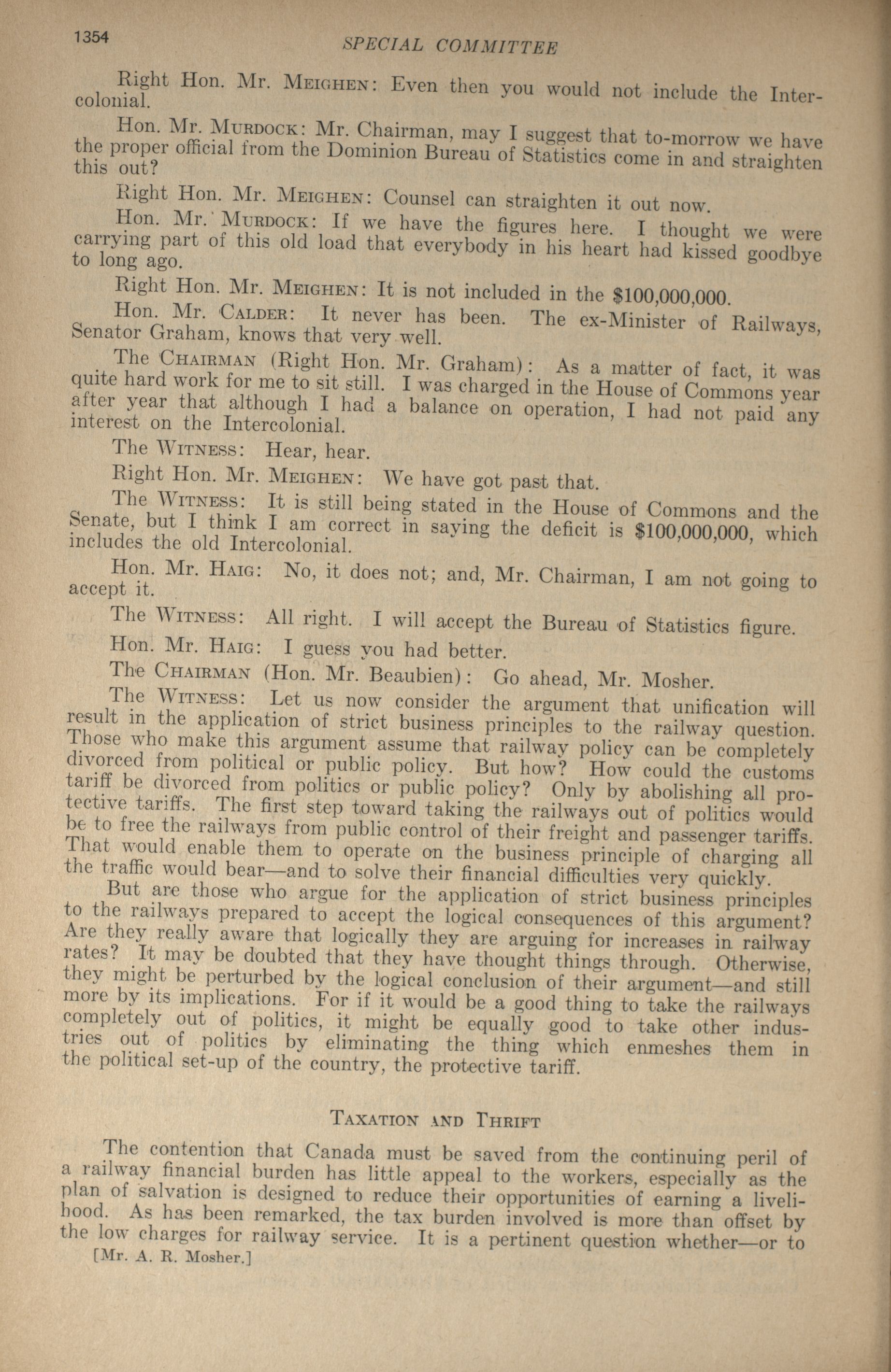 1354

SPECIAL COMMITTEE

Right Hon. Mr. MEIGHEN: Even then you would not include the Intercolonial.

Hon. Mr. MURDOCK: Mr. Chairman, may I suggest that to-morrow we have the proper official from the Dominion Bureau of Statistics come in and straighten this out?

Right Hon. Mr. MEIGHEN: Counsel can straighten it out now.

Hon. Mr. MURDOCK: If we have the figures here. I thought we were carrying part of this old load that everybody in his heart had kissed goodbye to long ago.

Right Hon. Mr. MEIGHEN: It is not included in the \$100,000,000.

Hon. Mr. CALDER: It never has been. The ex-Minister of Railways, Senator Graham, knows that very well.

The CHAIRMAN (Right Hon. Mr. Graham): As a matter of fact, it was quite hard work for me to sit still. I was charged in the House of Commons year after year that although I had a balance on operation, I had not paid any interest on the Intercolonial.

The WITNESS: Hear, hear.

Right Hon. Mr. MEIGHEN: We have got past that.

The WITNESS: It is still being stated in the House of Commons and the Senate, but I think I am correct in saying the deficit is \$100,000,000, which includes the old Intercolonial.

Hon. Mr. HAIG: No, it does not; and, Mr. Chairman, I am not going to accept it.

The WITNESS: All right. I will accept the Bureau of Statistics figure.

Hon. Mr. HAIG: I guess you had better.

The CHAIRMAN (Hon. Mr. Beaubien): Go ahead, Mr. Mosher.

The WITNESS: Let us now consider the argument that unification will result in the application of strict business principles to the railway question. Those who make this argument assume that railway policy can be completely divorced from political or public policy. But how? How could the customs tariff be divorced from politics or public policy? Only by abolishing all protective tariffs. The first step toward taking the railways out of politics would be to free the railways from public control of their freight and passenger tariffs. That would enable them to operate on the business principle of charging all the traffic would bear—and to solve their financial difficulties very quickly.

But are those who argue for the application of strict business principles to the railways prepared to accept the logical consequences of this argument? Are they really aware that logically they are arguing for increases in railway rates? It may be doubted that they have thought things through. Otherwise, they might be perturbed by the logical conclusion of their argument—and still more by its implications. For if it would be a good thing to take the railways completely out of politics, it might be equally good to take other industries out of politics by eliminating the thing which enmeshes them in the political set-up of the country, the protective tariff.

TAXATION AND THRIFT

The contention that Canada must be saved from the continuing peril of a railway financial burden has little appeal to the workers, especially as the plan of salvation is designed to reduce their opportunities of earning a livelihood. As has been remarked, the tax burden involved is more than offset by the low charges for railway service. It is a pertinent question whether—or to

[Mr. A. R. Mosher.]